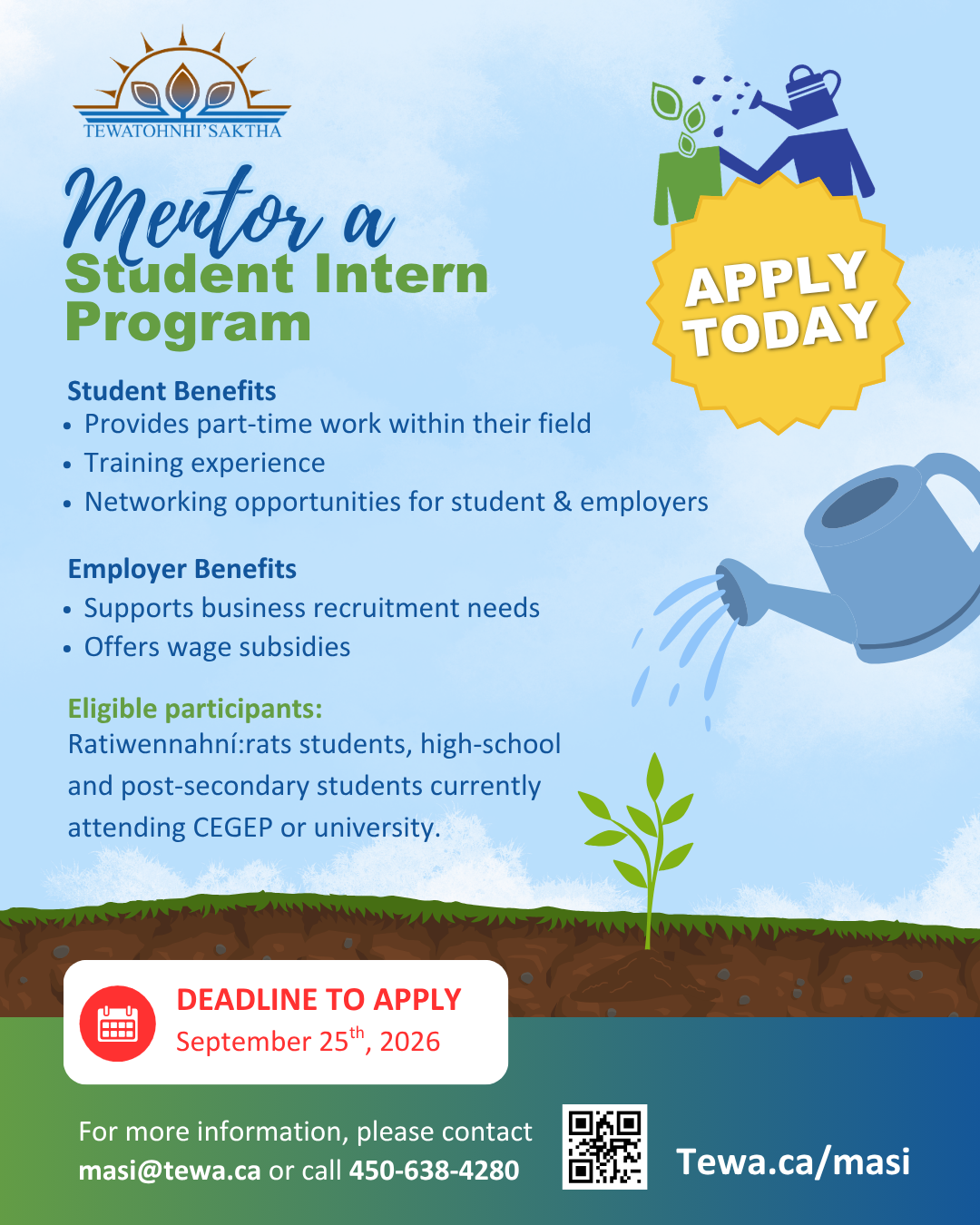 TEWATOHNHI'SAKTHA

Mentor a Student Intern Program

APPLY TODAY

Student Benefits
• Provides part-time work within their field
• Training experience
• Networking opportunities for student & employers

Employer Benefits
• Supports business recruitment needs
• Offers wage subsidies

Eligible participants:
Ratiwennahní:rats students, high-school and post-secondary students currently attending CEGEP or university.

DEADLINE TO APPLY
September 25$^{th}$, 2026

For more information, please contact masi@tewa.ca or call 450-638-4280

Tewa.ca/masi